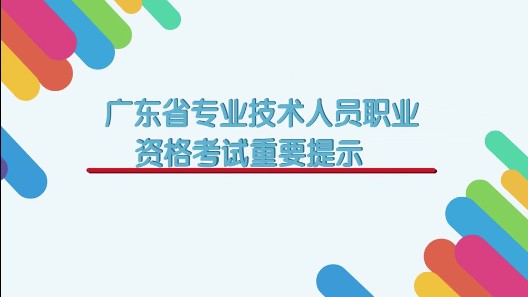 广东省专业技术人员职业资格考试重要提示